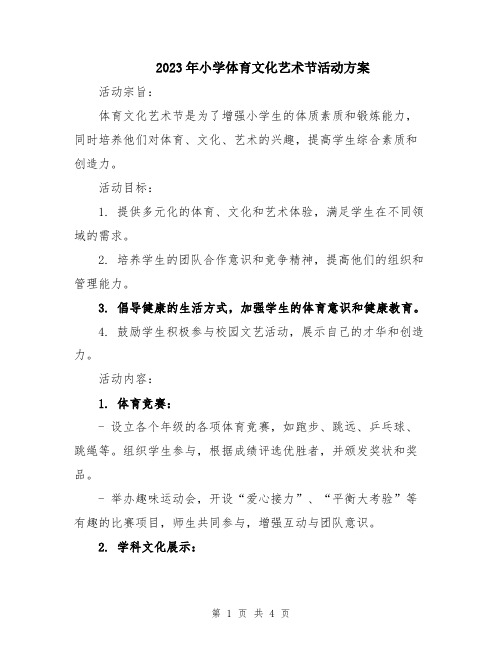 2023年小学体育文化艺术节活动方案

活动宗旨：

体育文化艺术节是为了增强小学生的体质素质和锻炼能力，同时培养他们对体育、文化、艺术的兴趣，提高学生综合素质和创造力。

活动目标：

1. 提供多元化的体育、文化和艺术体验，满足学生在不同领域的需求。

2. 培养学生的团队合作意识和竞争精神，提高他们的组织和管理能力。

3. 倡导健康的生活方式，加强学生的体育意识和健康教育。

4. 鼓励学生积极参与校园文艺活动，展示自己的才华和创造力。

活动内容：

1. 体育竞赛：

- 设立各个年级的各项体育竞赛，如跑步、跳远、乒乓球、跳绳等。组织学生参与，根据成绩评选优胜者，并颁发奖状和奖品。

- 举办趣味运动会，开设“爱心接力”、“平衡大考验”等有趣的比赛项目，师生共同参与，增强互动与团队意识。

2. 学科文化展示：

第 1 页 共 4 页